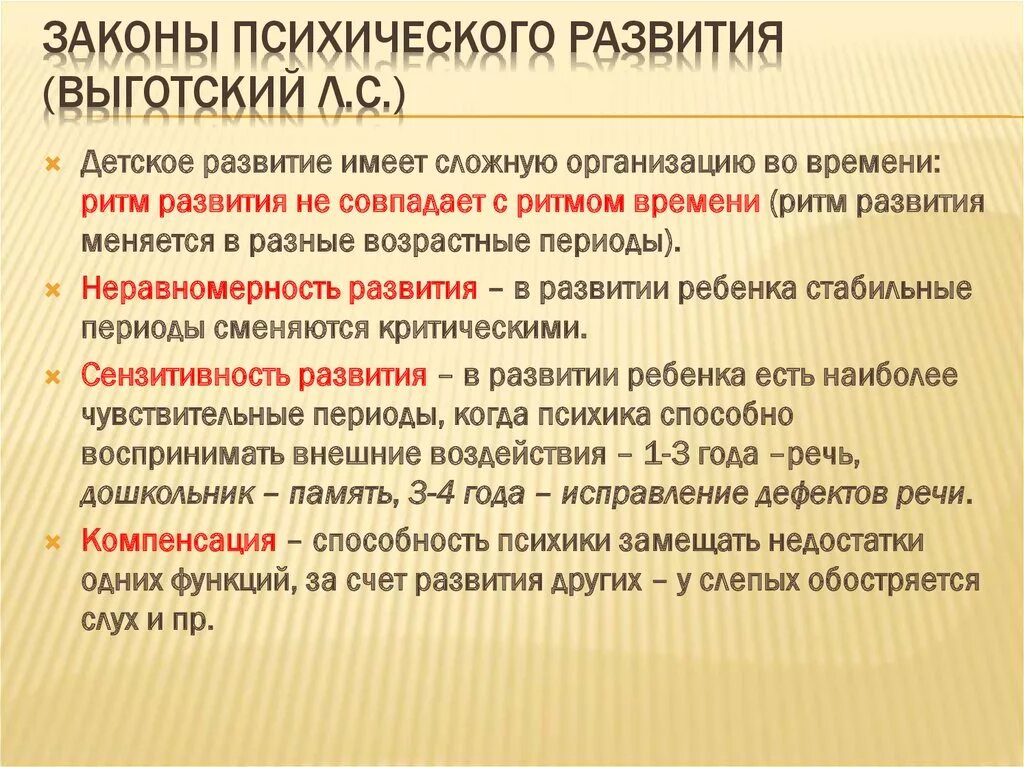 ЗАКОНЫ ПСИХИЧЕСКОГО РАЗВИТИЯ (ВЫГОТСКИЙ Л.С.)

Детское развитие имеет сложную организацию во времени: ритм развития не совпадает с ритмом времени (ритм развития меняется в разные возрастные периоды).

Неравномерность развития – в развитии ребенка стабильные периоды сменяются критическими.

Сензитивность развития – в развитии ребенка есть наиболее чувствительные периоды, когда психика способно воспринимать внешние воздействия – 1-3 года –речь, дошкольник – память, 3-4 года – исправление дефектов речи.

Компенсация – способность психики замещать недостатки одних функций, за счет развития других – у слепых обостряется слух и пр.